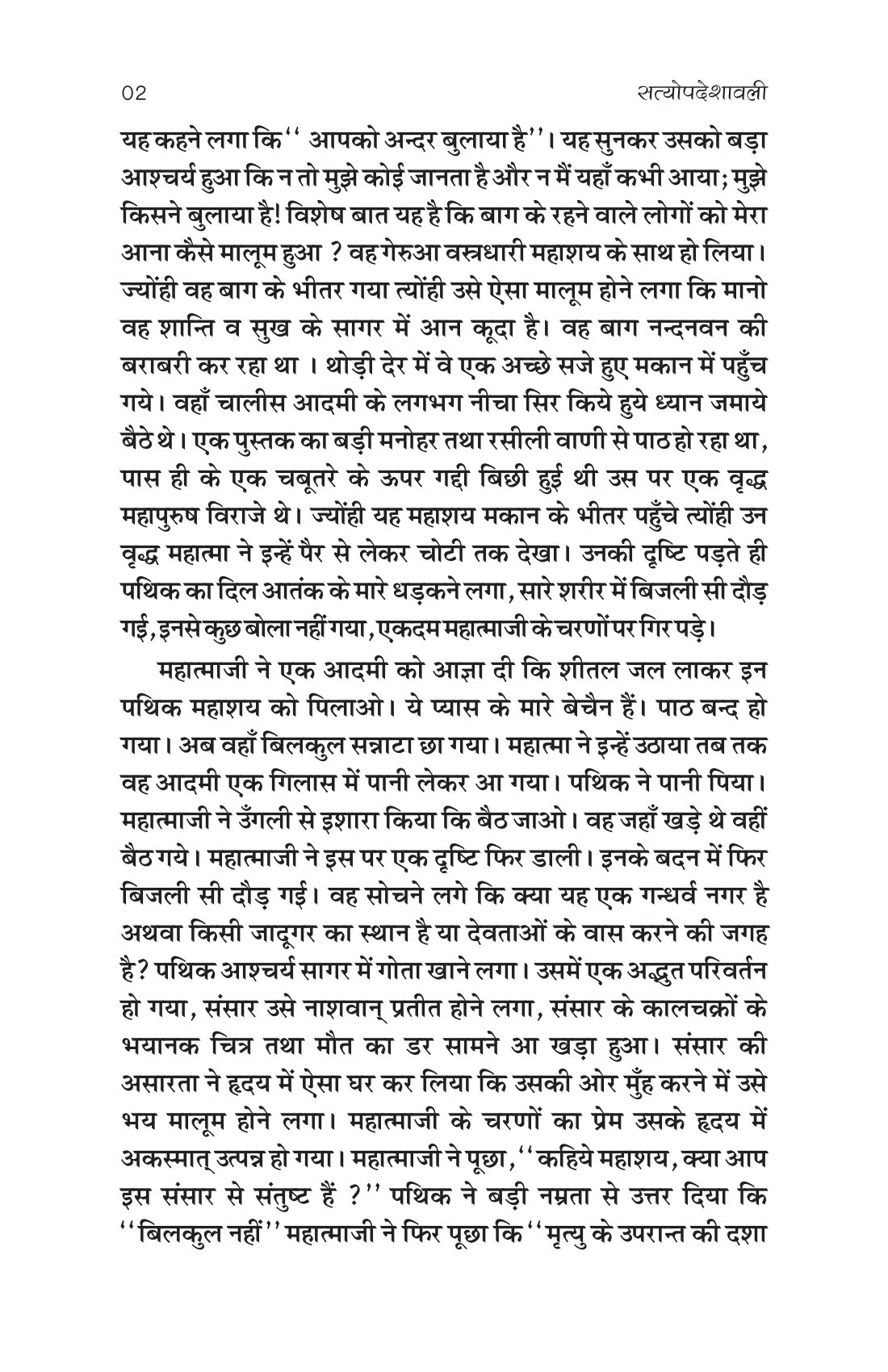 02 सत्योपदेशावली

यह कहने लगा कि '' आपको अन्दर बुलाया है''। यह सुनकर उसको बड़ा आश्चर्य हुआ कि न तो मुझे कोई जानता है और न मैं यहाँ कभी आया; मुझे किसने बुलाया है! विशेष बात यह है कि बाग के रहने वाले लोगों को मेरा आना कैसे मालूम हुआ ? वह गेरुआ वस्त्रधारी महाशय के साथ हो लिया। ज्योंही वह बाग के भीतर गया त्योंही उसे ऐसा मालूम होने लगा कि मानो वह शान्ति व सुख के सागर में आन कूदा है। वह बाग नन्दनवन की बराबरी कर रहा था । थोड़ी देर में वे एक अच्छे सजे हुए मकान में पहुँच गये। वहाँ चालीस आदमी के लगभग नीचा सिर किये हुये ध्यान जमाये बैठे थे। एक पुस्तक का बड़ी मनोहर तथा रसीली वाणी से पाठ हो रहा था, पास ही के एक चबूतरे के ऊपर गद्दी बिछी हुई थी उस पर एक वृद्ध महापुरुष विराजे थे। ज्योंही यह महाशय मकान के भीतर पहुँचे त्योंही उन वृद्ध महात्मा ने इन्हें पैर से लेकर चोटी तक देखा। उनकी दृष्टि पड़ते ही पथिक का दिल आतंक के मारे धड़कने लगा, सारे शरीर में बिजली सी दौड़ गई, इनसे कुछ बोला नहीं गया, एकदम महात्माजी के चरणों पर गिर पड़े।

महात्माजी ने एक आदमी को आज्ञा दी कि शीतल जल लाकर इन पथिक महाशय को पिलाओ। ये प्यास के मारे बेचैन हैं। पाठ बन्द हो गया। अब वहाँ बिलकुल सन्नाटा छा गया। महात्मा ने इन्हें उठाया तब तक वह आदमी एक गिलास में पानी लेकर आ गया। पथिक ने पानी पिया। महात्माजी ने उँगली से इशारा किया कि बैठ जाओ। वह जहाँ खड़े थे वहीं बैठ गये। महात्माजी ने इस पर एक दृष्टि फिर डाली। इनके बदन में फिर बिजली सी दौड़ गई। वह सोचने लगे कि क्या यह एक गन्धर्व नगर है अथवा किसी जादूगर का स्थान है या देवताओं के वास करने की जगह है? पथिक आश्चर्य सागर में गोता खाने लगा। उसमें एक अद्भुत परिवर्तन हो गया, संसार उसे नाशवान् प्रतीत होने लगा, संसार के कालचक्रों के भयानक चित्र तथा मौत का डर सामने आ खड़ा हुआ। संसार की असारता ने हृदय में ऐसा घर कर लिया कि उसकी ओर मुँह करने में उसे भय मालूम होने लगा। महात्माजी के चरणों का प्रेम उसके हृदय में अकस्मात् उत्पन्न हो गया। महात्माजी ने पूछा, ''कहिये महाशय, क्या आप इस संसार से संतुष्ट हैं ?'' पथिक ने बड़ी नम्रता से उत्तर दिया कि ''बिलकुल नहीं'' महात्माजी ने फिर पूछा कि ''मृत्यु के उपरान्त की दशा